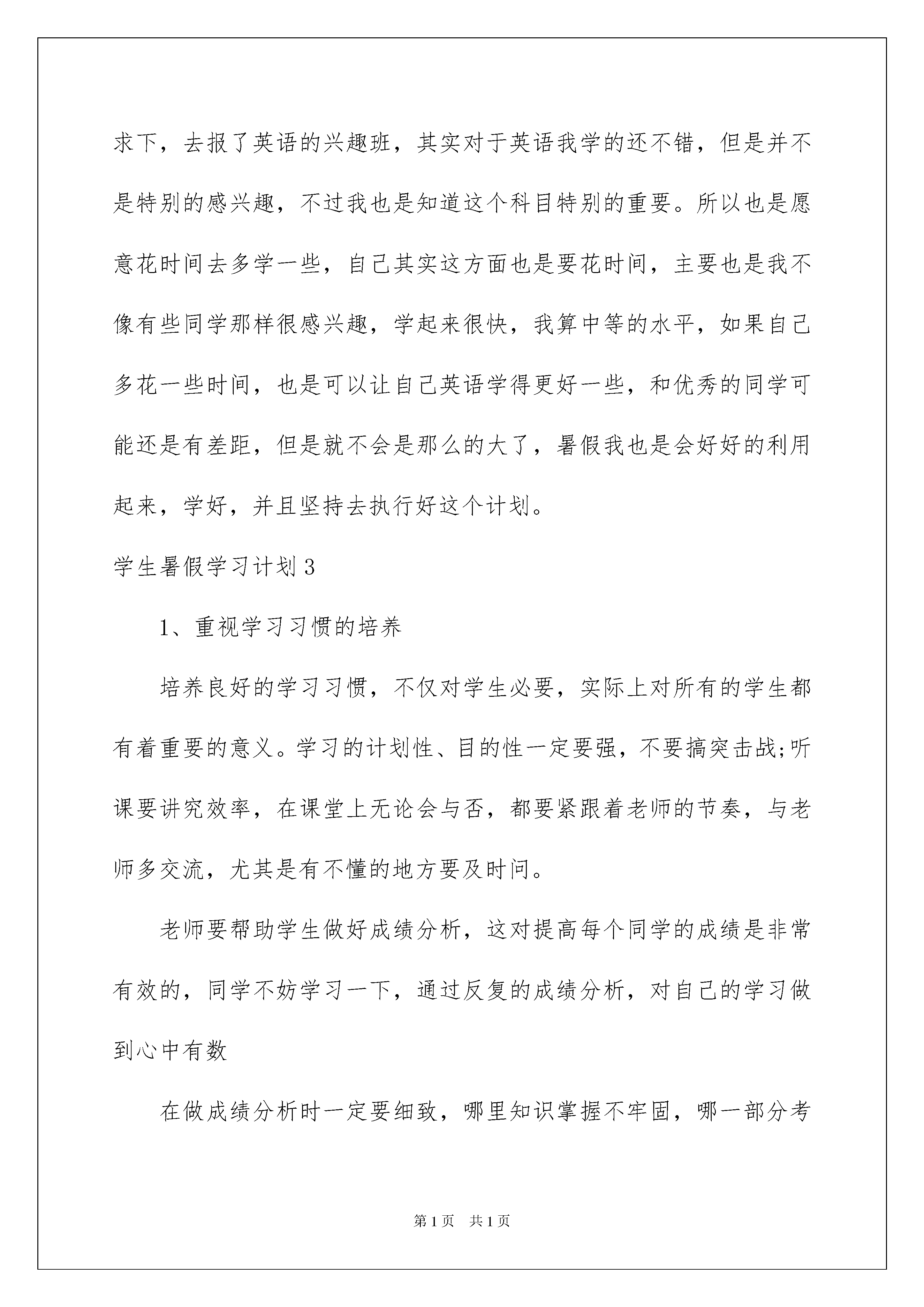 求下，去报了英语的兴趣班，其实对于英语我学的还不错，但是并不是特别的感兴趣，不过我也是知道这个科目特别的重要。所以也是愿意花时间去多学一些，自己其实这方面也是要花时间，主要也是我不像有些同学那样很感兴趣，学起来很快，我算中等的水平，如果自己多花一些时间，也是可以让自己英语学得更好一些，和优秀的同学可能还是有差距，但是就不会是那么的大了，暑假我也是会好好的利用起来，学好，并且坚持去执行好这个计划。

学生暑假学习计划3

1、重视学习习惯的培养

培养良好的学习习惯，不仅对学生必要，实际上对所有的学生都有着重要的意义。学习的计划性、目的性一定要强，不要搞突击战;听课要讲究效率，在课堂上无论会与否，都要紧跟着老师的节奏，与老师多交流，尤其是有不懂的地方要及时问。

老师要帮助学生做好成绩分析，这对提高每个同学的成绩是非常有效的，同学不妨学习一下，通过反复的成绩分析，对自己的学习做到心中有数

在做成绩分析时一定要细致，哪里知识掌握不牢固，哪一部分考

第1页 共1页